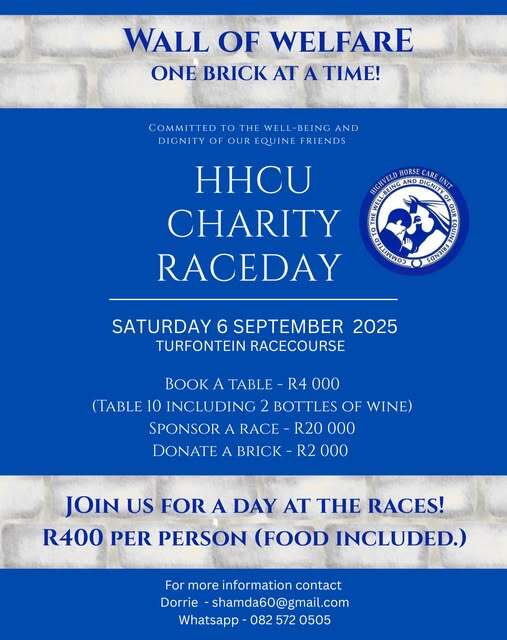 WALL OF WELFARE
ONE BRICK AT A TIME!

COMMITTED TO THE WELL-BEING AND DIGNITY OF OUR EQUINE FRIENDS

HHCU
CHARITY
RACEDAY

HIGHVELD HORSE CARE UNIT
COMMITTED TO THE WELL-BEING AND DIGNITY OF OUR EQUINE FRIENDS

SATURDAY 6 SEPTEMBER 2025
TURFONTEIN RACECOURSE

BOOK A TABLE - R4 000
(TABLE 10 INCLUDING 2 BOTTLES OF WINE)
SPONSOR A RACE - R20 000
DONATE A BRICK - R2 000

JOIN US FOR A DAY AT THE RACES!
R400 PER PERSON (FOOD INCLUDED.)

For more information contact
Dorrie - shamda60@gmail.com
Whatsapp - 082 572 0505